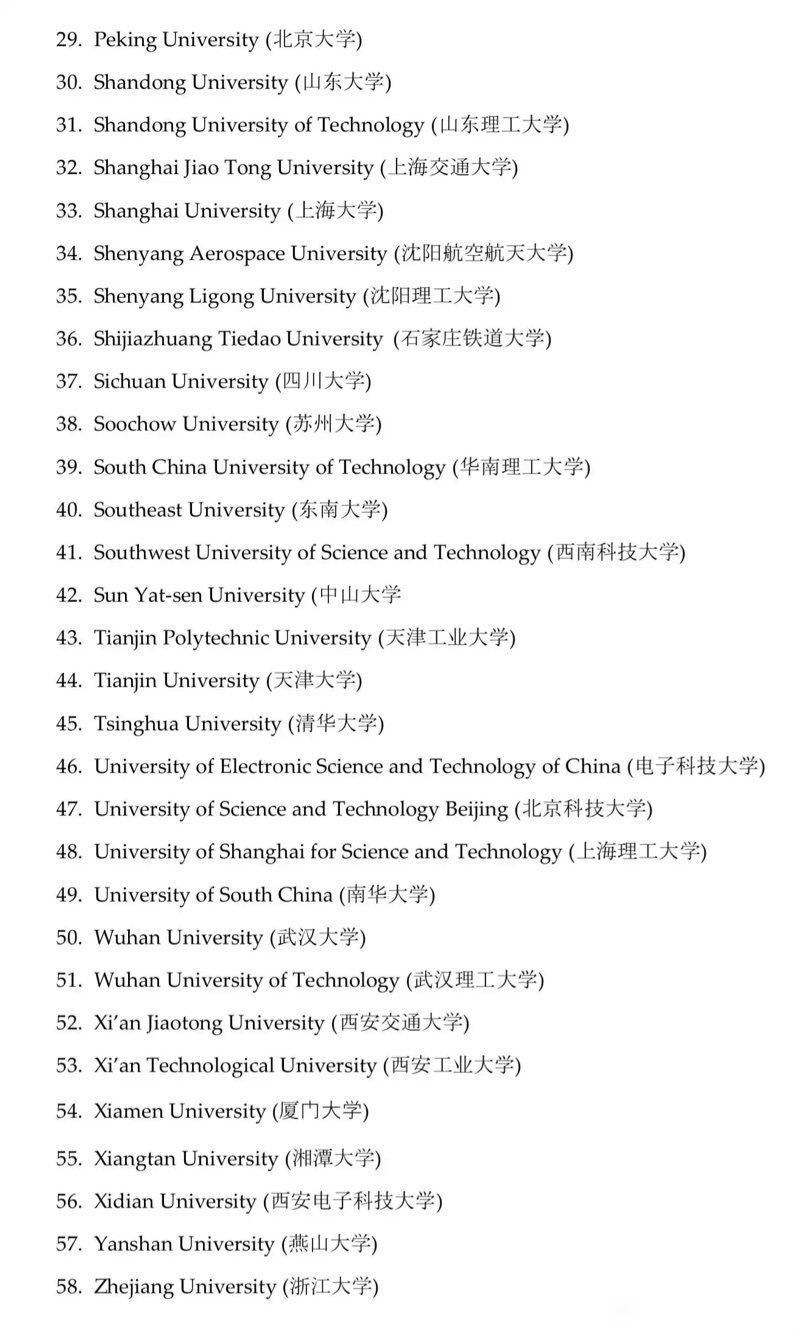 29. Peking University (北京大学)

30. Shandong University (山东大学)

31. Shandong University of Technology (山东理工大学)

32. Shanghai Jiao Tong University (上海交通大学)

33. Shanghai University (上海大学)

34. Shenyang Aerospace University (沈阳航空航天大学)

35. Shenyang Ligong University (沈阳理工大学)

36. Shijiazhuang Tiedao University (石家庄铁道大学)

37. Sichuan University (四川大学)

38. Soochow University (苏州大学)

39. South China University of Technology (华南理工大学)

40. Southeast University (东南大学)

41. Southwest University of Science and Technology (西南科技大学)

42. Sun Yat-sen University (中山大学

43. Tianjin Polytechnic University (天津工业大学)

44. Tianjin University (天津大学)

45. Tsinghua University (清华大学)

46. University of Electronic Science and Technology of China (电子科技大学)

47. University of Science and Technology Beijing (北京科技大学)

48. University of Shanghai for Science and Technology (上海理工大学)

49. University of South China (南华大学)

50. Wuhan University (武汉大学)

51. Wuhan University of Technology (武汉理工大学)

52. Xi'an Jiaotong University (西安交通大学)

53. Xi'an Technological University (西安工业大学)

54. Xiamen University (厦门大学)

55. Xiangtan University (湘潭大学)

56. Xidian University (西安电子科技大学)

57. Yanshan University (燕山大学)

58. Zhejiang University (浙江大学)